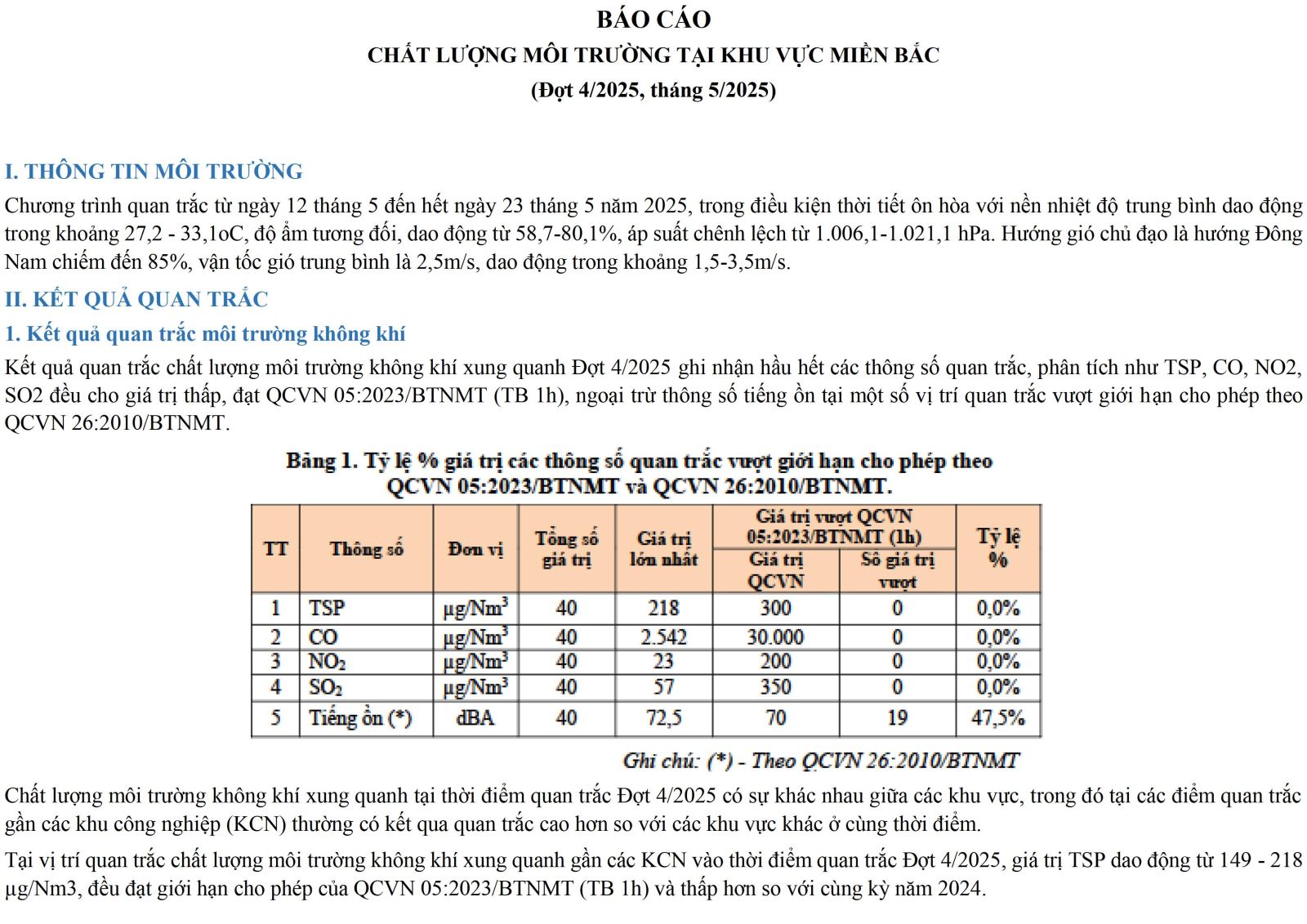 BÁO CÁO
CHẤT LƯỢNG MÔI TRƯỜNG TẠI KHU VỰC MIỀN BẮC
(Đợt 4/2025, tháng 5/2025)

I. THÔNG TIN MÔI TRƯỜNG
Chương trình quan trắc từ ngày 12 tháng 5 đến hết ngày 23 tháng 5 năm 2025, trong điều kiện thời tiết ôn hòa với nền nhiệt độ trung bình dao động trong khoảng 27,2 - 33,1oC, độ ẩm tương đối, dao động từ 58,7-80,1%, áp suất chênh lệch từ 1.006,1-1.021,1 hPa. Hướng gió chủ đạo là hướng Đông Nam chiếm đến 85%, vận tốc gió trung bình là 2,5m/s, dao động trong khoảng 1,5-3,5m/s.

II. KẾT QUẢ QUAN TRẮC
1. Kết quả quan trắc môi trường không khí
Kết quả quan trắc chất lượng môi trường không khí xung quanh Đợt 4/2025 ghi nhận hầu hết các thông số quan trắc, phân tích như TSP, CO, NO2, SO2 đều cho giá trị thấp, đạt QCVN 05:2023/BTNMT (TB 1h), ngoại trừ thông số tiếng ồn tại một số vị trí quan trắc vượt giới hạn cho phép theo QCVN 26:2010/BTNMT.

Bảng 1. Tỷ lệ % giá trị các thông số quan trắc vượt giới hạn cho phép theo QCVN 05:2023/BTNMT và QCVN 26:2010/BTNMT.

| TT | Thông số | Đơn vị | Tổng số giá trị | Giá trị lớn nhất | Giá trị vượt QCVN 05:2023/BTNMT (1h) Giá trị QCVN | Giá trị vượt QCVN 05:2023/BTNMT (1h) Số giá trị vượt | Tỷ lệ % |
|---|---|---|---|---|---|---|---|
| 1 | TSP | $\mu g/Nm^3$ | 40 | 218 | 300 | 0 | 0,0% |
| 2 | CO | $\mu g/Nm^3$ | 40 | 2.542 | 30.000 | 0 | 0,0% |
| 3 | $NO_2$ | $\mu g/Nm^3$ | 40 | 23 | 200 | 0 | 0,0% |
| 4 | $SO_2$ | $\mu g/Nm^3$ | 40 | 57 | 350 | 0 | 0,0% |
| 5 | Tiếng ồn (*) | dBA | 40 | 72,5 | 70 | 19 | 47,5% |

Ghi chú: (*) - Theo QCVN 26:2010/BTNMT

Chất lượng môi trường không khí xung quanh tại thời điểm quan trắc Đợt 4/2025 có sự khác nhau giữa các khu vực, trong đó tại các điểm quan trắc gần các khu công nghiệp (KCN) thường có kết qua quan trắc cao hơn so với các khu vực khác ở cùng thời điểm.

Tại vị trí quan trắc chất lượng môi trường không khí xung quanh gần các KCN vào thời điểm quan trắc Đợt 4/2025, giá trị TSP dao động từ 149 - 218 µg/Nm3, đều đạt giới hạn cho phép của QCVN 05:2023/BTNMT (TB 1h) và thấp hơn so với cùng kỳ năm 2024.